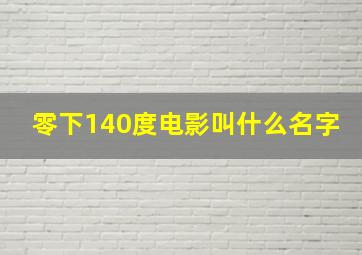 零下140度电影叫什么名字